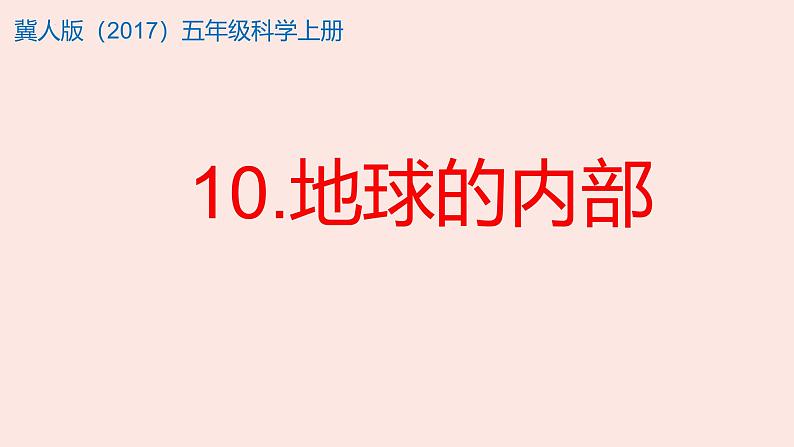 冀人版（2017）五年级科学上册

10.地球的内部